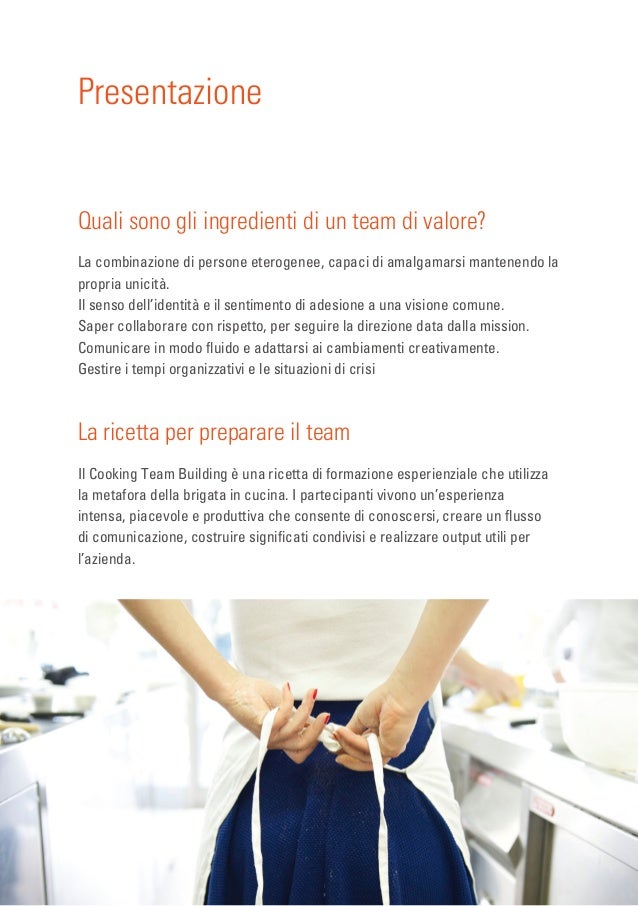 Presentazione

Quali sono gli ingredienti di un team di valore?

La combinazione di persone eterogenee, capaci di amalgamarsi mantenendo la propria unicità.
Il senso dell'identità e il sentimento di adesione a una visione comune.
Saper collaborare con rispetto, per seguire la direzione data dalla mission.
Comunicare in modo fluido e adattarsi ai cambiamenti creativamente.
Gestire i tempi organizzativi e le situazioni di crisi

La ricetta per preparare il team

Il Cooking Team Building è una ricetta di formazione esperienziale che utilizza la metafora della brigata in cucina. I partecipanti vivono un'esperienza intensa, piacevole e produttiva che consente di conoscersi, creare un flusso di comunicazione, costruire significati condivisi e realizzare output utili per l'azienda.